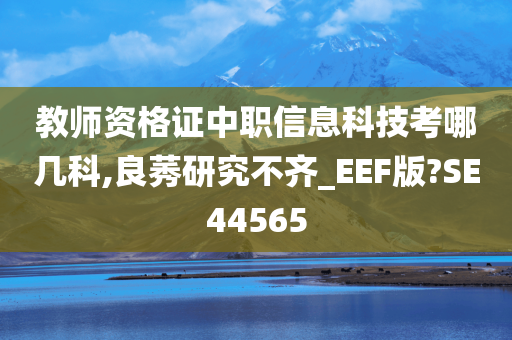 教师资格证中职信息科技考哪几科,良莠研究不齐_EEF版?SE44565